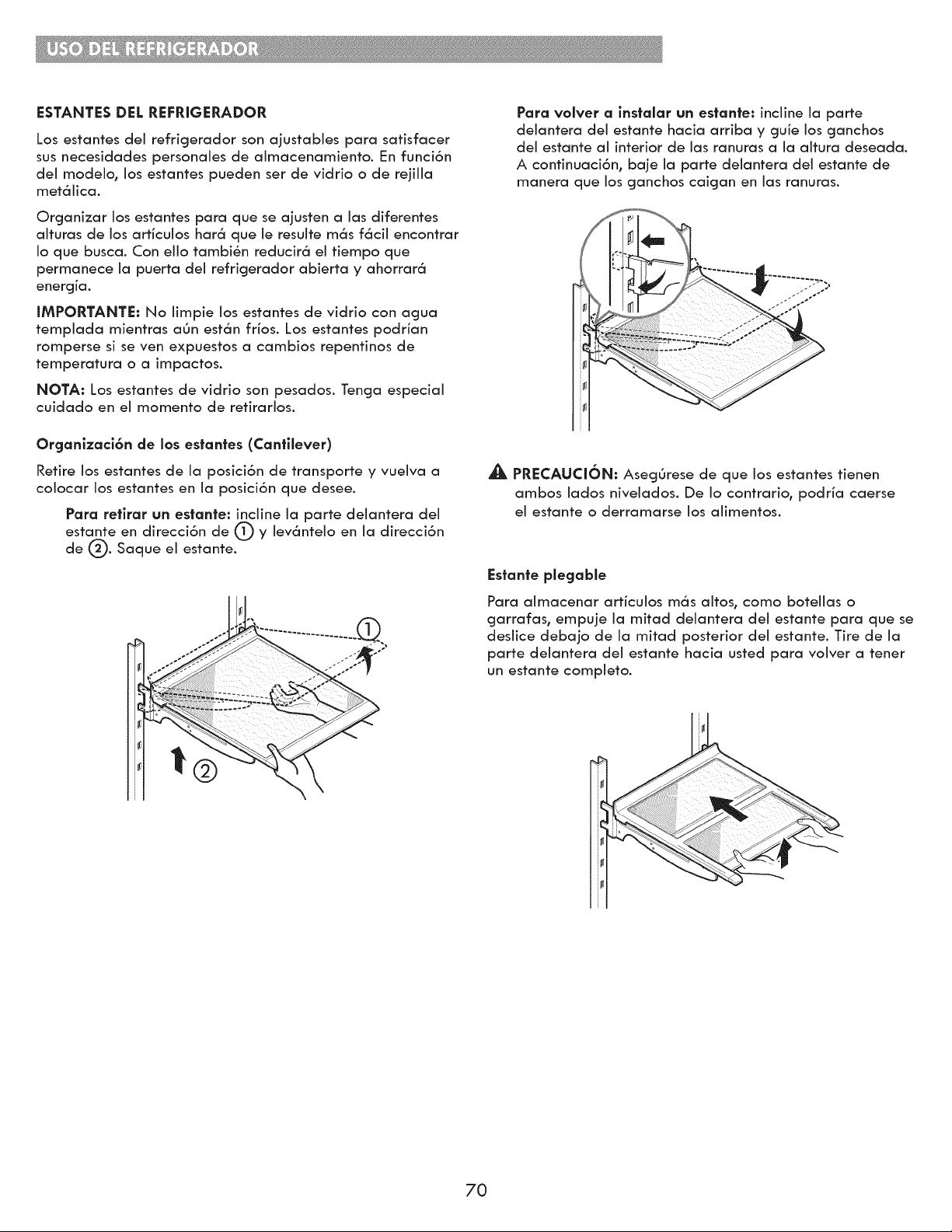 USO DEL REFRIGERADOR

ESTANTES DEL REFRIGERADOR

Los estantes del refrigerador son ajustables para satisfacer sus necesidades personales de almacenamiento. En función del modelo, los estantes pueden ser de vidrio o de rejilla metálica.

Organizar los estantes para que se ajusten a las diferentes alturas de los artículos hará que le resulte más fácil encontrar lo que busca. Con ello también reducirá el tiempo que permanece la puerta del refrigerador abierta y ahorrará energía.

IMPORTANTE: No limpie los estantes de vidrio con agua templada mientras aún están fríos. Los estantes podrían romperse si se ven expuestos a cambios repentinos de temperatura o a impactos.

NOTA: Los estantes de vidrio son pesados. Tenga especial cuidado en el momento de retirarlos.

Organización de los estantes (Cantilever)

Retire los estantes de la posición de transporte y vuelva a colocar los estantes en la posición que desee.

Para retirar un estante: incline la parte delantera del estante en dirección de ① y levántelo en la dirección de ②. Saque el estante.

①

②

Para volver a instalar un estante: incline la parte delantera del estante hacia arriba y guíe los ganchos del estante al interior de las ranuras a la altura deseada. A continuación, baje la parte delantera del estante de manera que los ganchos caigan en las ranuras.

PRECAUCIÓN: Asegúrese de que los estantes tienen ambos lados nivelados. De lo contrario, podría caerse el estante o derramarse los alimentos.

Estante plegable

Para almacenar artículos más altos, como botellas o garrafas, empuje la mitad delantera del estante para que se deslice debajo de la mitad posterior del estante. Tire de la parte delantera del estante hacia usted para volver a tener un estante completo.

70